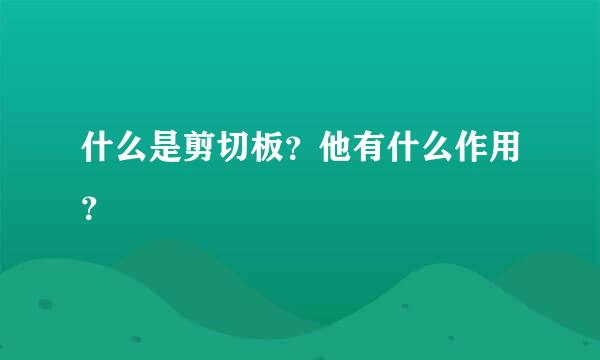 什么是剪切板？他有什么作用？